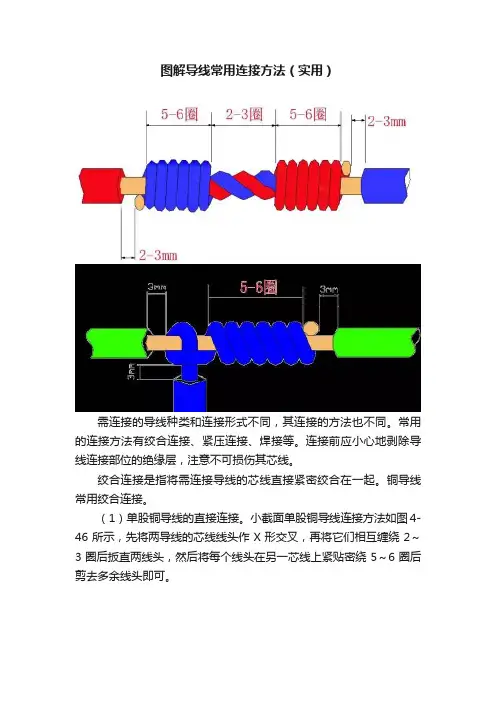 图解导线常用连接方法（实用）

5-6圈
2-3圈
5-6圈
2-3mm
2-3mm

3mm
5-6圈
3mm
3mm

需连接的导线种类和连接形式不同，其连接的方法也不同。常用的连接方法有绞合连接、紧压连接、焊接等。连接前应小心地剥除导线连接部位的绝缘层，注意不可损伤其芯线。

绞合连接是指将需连接导线的芯线直接紧密绞合在一起。铜导线常用绞合连接。

（1）单股铜导线的直接连接。小截面单股铜导线连接方法如图4-46所示，先将两导线的芯线线头作X形交叉，再将它们相互缠绕2～3圈后扳直两线头，然后将每个线头在另一芯线上紧贴密绕5～6圈后剪去多余线头即可。